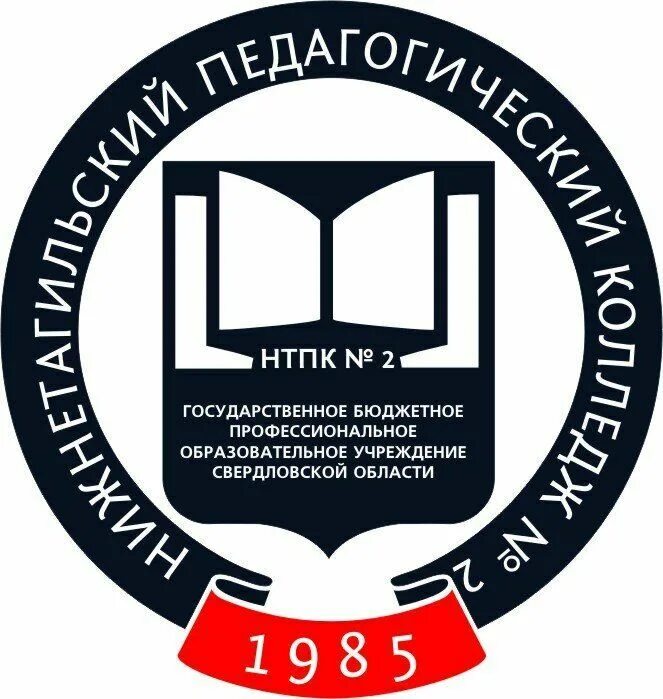 НИЖНЕТАГИЛЬСКИЙ ПЕДАГОГИЧЕСКИЙ КОЛЛЕДЖ № 2

НТПК № 2

ГОСУДАРСТВЕННОЕ БЮДЖЕТНОЕ ПРОФЕССИОНАЛЬНОЕ ОБРАЗОВАТЕЛЬНОЕ УЧРЕЖДЕНИЕ СВЕРДЛОВСКОЙ ОБЛАСТИ

1985